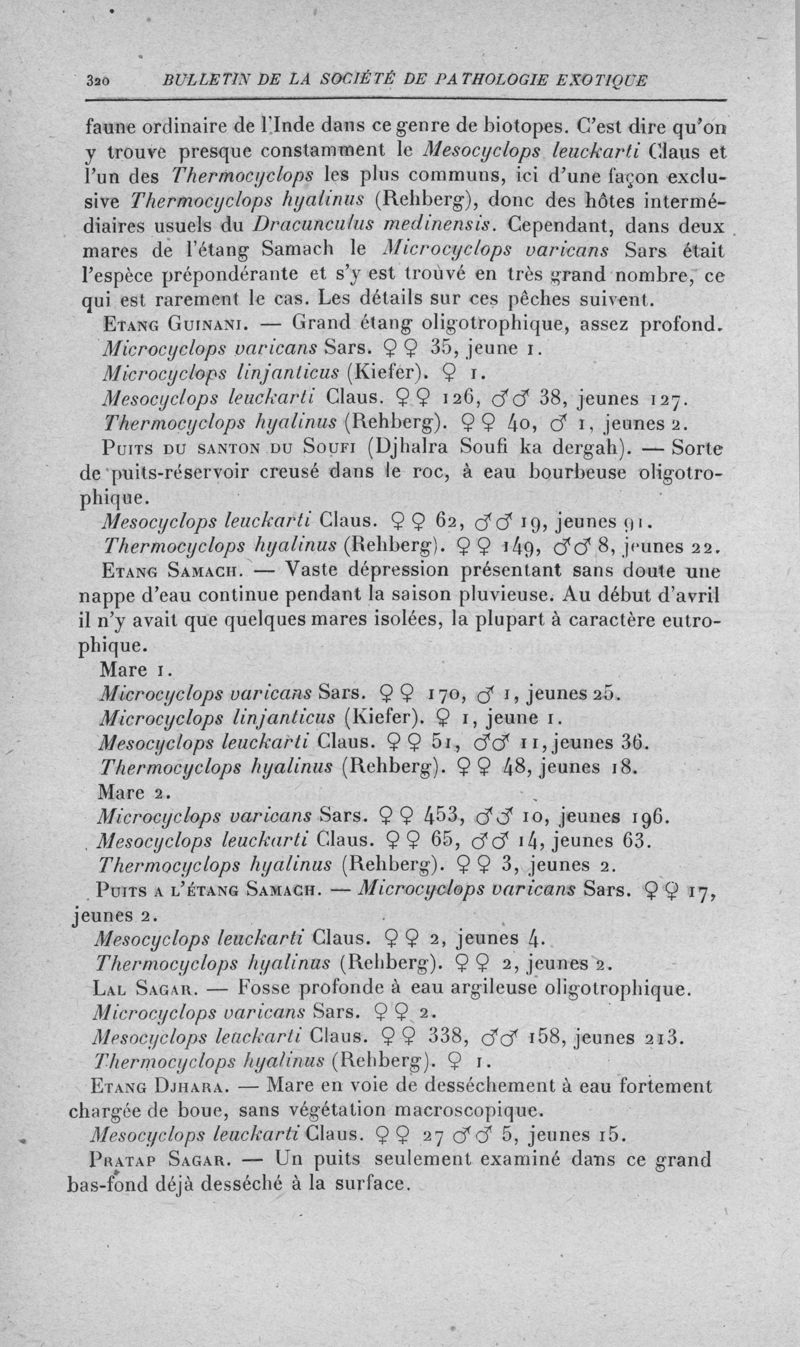 320 BULLETIN DE LA SOCIÉTÉ DE PATHOLOGIE EXOTIQUE

faune ordinaire de l'Inde dans ce genre de biotopes. C'est dire qu'on y trouve presque constamment le Mesocyclops leuckarti Claus et l'un des Thermocyclops les plus communs, ici d'une façon exclusive Thermocyclops hyalinus (Rehberg), donc des hôtes intermédiaires usuels du Dracunculus medinensis. Cependant, dans deux mares de l'étang Samach le Microcyclops varicans Sars était l'espèce prépondérante et s'y est trouvé en très grand nombre, ce qui est rarement le cas. Les détails sur ces pêches suivent.

Etang Guinani. — Grand étang oligotrophique, assez profond.
Microcyclops varicans Sars. ♀♀ 35, jeune 1.
Microcyclops linjanticus (Kiefer). ♀ 1.
Mesocyclops leuckarti Claus. ♀♀ 126, ♂♂ 38, jeunes 127.
Thermocyclops hyalinus (Rehberg). ♀♀ 40, ♂ 1, jeunes 2.

Puits du santon du Soufi (Djhalra Soufi ka dergah). — Sorte de puits-réservoir creusé dans le roc, à eau bourbeuse oligotrophique.
Mesocyclops leuckarti Claus. ♀♀ 62, ♂♂ 19, jeunes 91.
Thermocyclops hyalinus (Rehberg). ♀♀ 149, ♂♂ 8, jeunes 22.

Etang Samach. — Vaste dépression présentant sans doute une nappe d'eau continue pendant la saison pluvieuse. Au début d'avril il n'y avait que quelques mares isolées, la plupart à caractère eutrophique.
Mare 1.
Microcyclops varicans Sars. ♀♀ 170, ♂ 1, jeunes 25.
Microcyclops linjanticus (Kiefer). ♀ 1, jeune 1.
Mesocyclops leuckarti Claus. ♀♀ 51, ♂♂ 11, jeunes 36.
Thermocyclops hyalinus (Rehberg). ♀♀ 48, jeunes 18.
Mare 2.
Microcyclops varicans Sars. ♀♀ 453, ♂♂ 10, jeunes 196.
Mesocyclops leuckarti Claus. ♀♀ 65, ♂♂ 14, jeunes 63.
Thermocyclops hyalinus (Rehberg). ♀♀ 3, jeunes 2.

Puits a l'étang Samach. — Microcyclops varicans Sars. ♀♀ 17, jeunes 2.
Mesocyclops leuckarti Claus. ♀♀ 2, jeunes 4.
Thermocyclops hyalinus (Rehberg). ♀♀ 2, jeunes 2.

Lal Sagar. — Fosse profonde à eau argileuse oligotrophique.
Microcyclops varicans Sars. ♀♀ 2.
Mesocyclops leuckarti Claus. ♀♀ 338, ♂♂ 158, jeunes 213.
Thermocyclops hyalinus (Rehberg). ♀ 1.

Etang Djhara. — Mare en voie de dessèchement à eau fortement chargée de boue, sans végétation macroscopique.
Mesocyclops leuckarti Claus. ♀♀ 27 ♂♂ 5, jeunes 15.

Pratap Sagar. — Un puits seulement examiné dans ce grand bas-fond déjà desséché à la surface.